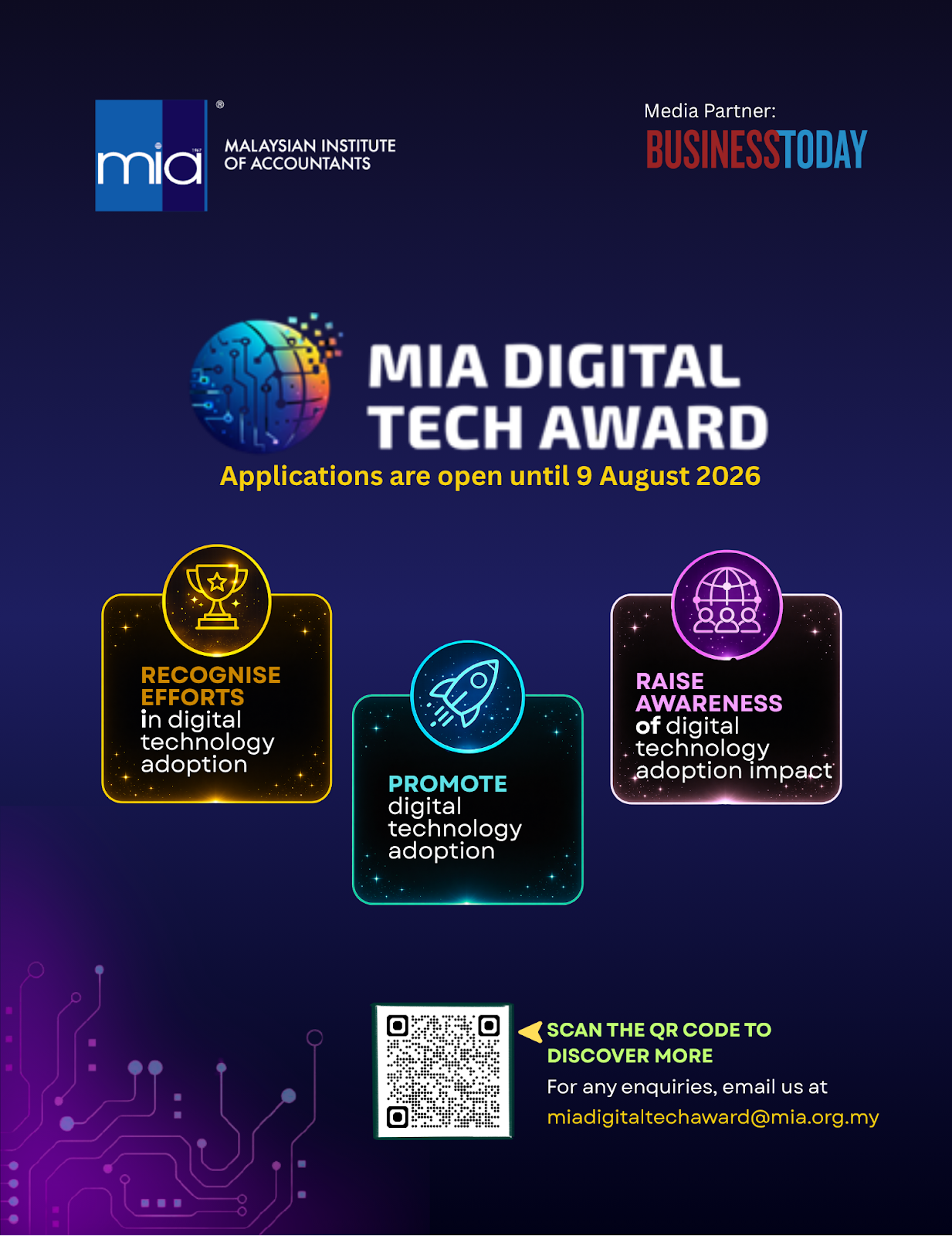 mia®

MALAYSIAN INSTITUTE
OF ACCOUNTANTS

Media Partner:
BUSINESSTODAY

MIA DIGITAL TECH AWARD

Applications are open until 9 August 2026

RECOGNISE EFFORTS in digital technology adoption

PROMOTE digital technology adoption

RAISE AWARENESS of digital technology adoption impact

SCAN THE QR CODE TO DISCOVER MORE

For any enquiries, email us at
miadigitaltechaward@mia.org.my